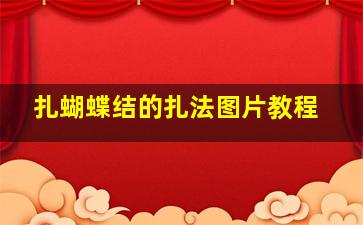 扎蝴蝶结的扎法图片教程